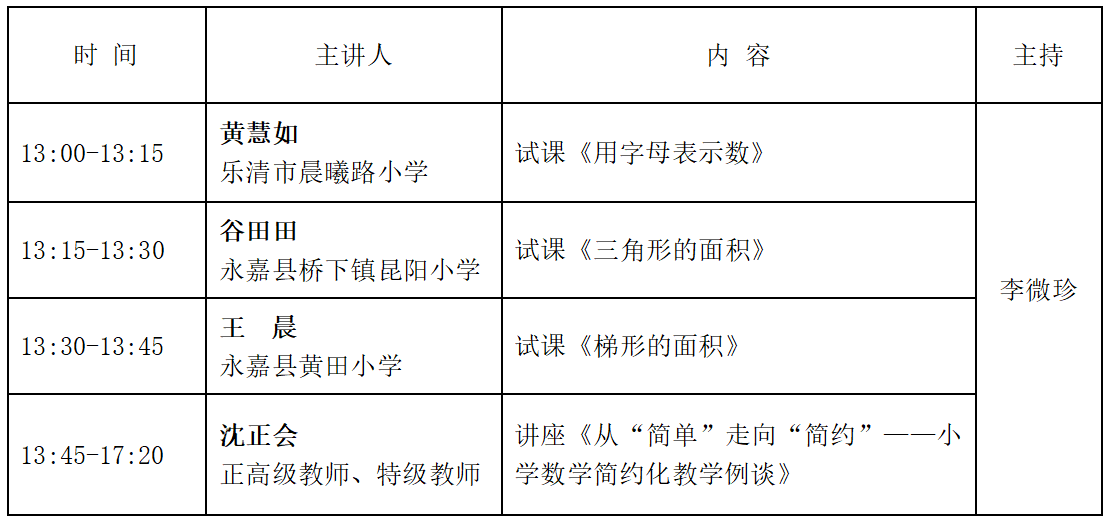 | 时 间 | 主讲人 | 内 容 | 主持 |
|---|---|---|---|
| 13:00-13:15 | 黄慧如 乐清市晨曦路小学 | 试课《用字母表示数》 | 李微珍 |
| 13:15-13:30 | 谷田田 永嘉县桥下镇昆阳小学 | 试课《三角形的面积》 | |
| 13:30-13:45 | 王 晨 永嘉县黄田小学 | 试课《梯形的面积》 | |
| 13:45-17:20 | 沈正会 正高级教师、特级教师 | 讲座《从“简单”走向“简约”——小学数学简约化教学例谈》 | |